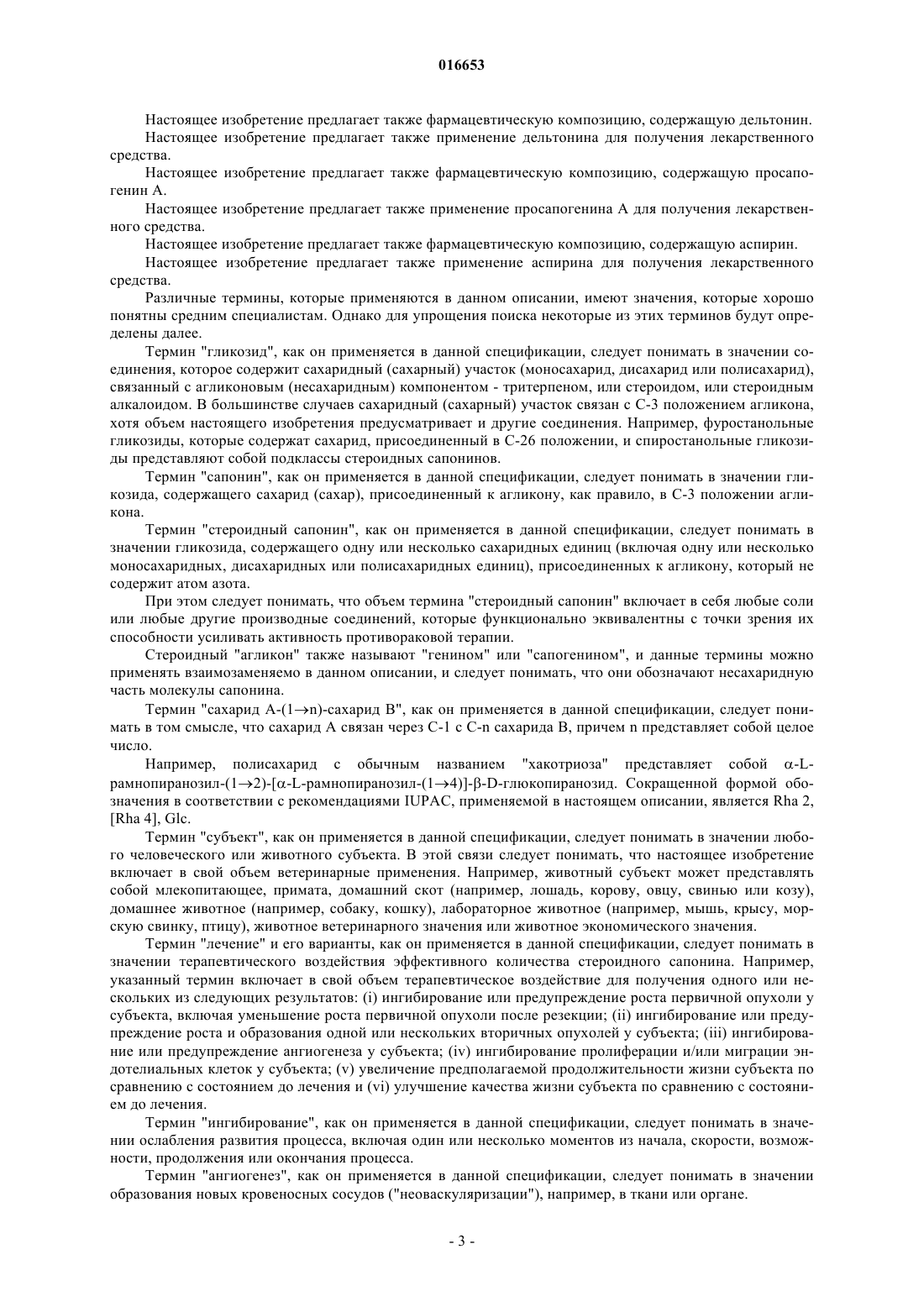 016653

Настоящее изобретение предлагает также фармацевтическую композицию, содержащую дельтонин.

Настоящее изобретение предлагает также применение дельтонина для получения лекарственного средства.

Настоящее изобретение предлагает также фармацевтическую композицию, содержащую просапогенин А.

Настоящее изобретение предлагает также применение просапогенина А для получения лекарственного средства.

Настоящее изобретение предлагает также фармацевтическую композицию, содержащую аспирин.

Настоящее изобретение предлагает также применение аспирина для получения лекарственного средства.

Различные термины, которые применяются в данном описании, имеют значения, которые хорошо понятны средним специалистам. Однако для упрощения поиска некоторые из этих терминов будут определены далее.

Термин "гликозид", как он применяется в данной спецификации, следует понимать в значении соединения, которое содержит сахаридный (сахарный) участок (моносахарид, дисахарид или полисахарид), связанный с агликоновым (несахаридным) компонентом - тритерпеном, или стероидом, или стероидным алкалоидом. В большинстве случаев сахаридный (сахарный) участок связан с С-3 положением агликона, хотя объем настоящего изобретения предусматривает и другие соединения. Например, фуростанольные гликозиды, которые содержат сахарид, присоединенный в С-26 положении, и спиростанольные гликозиды представляют собой подклассы стероидных сапонинов.

Термин "сапонин", как он применяется в данной спецификации, следует понимать в значении гликозида, содержащего сахарид (сахар), присоединенный к агликону, как правило, в С-3 положении агликона.

Термин "стероидный сапонин", как он применяется в данной спецификации, следует понимать в значении гликозида, содержащего одну или несколько сахаридных единиц (включая одну или несколько моносахаридных, дисахаридных или полисахаридных единиц), присоединенных к агликону, который не содержит атом азота.

При этом следует понимать, что объем термина "стероидный сапонин" включает в себя любые соли или любые другие производные соединений, которые функционально эквивалентны с точки зрения их способности усиливать активность противораковой терапии.

Стероидный "агликон" также называют "генином" или "сапогенином", и данные термины можно применять взаимозаменяемо в данном описании, и следует понимать, что они обозначают несахаридную часть молекулы сапонина.

Термин "сахарид А-(1→n)-сахарид В", как он применяется в данной спецификации, следует понимать в том смысле, что сахарид А связан через С-1 с С-n сахарида В, причем n представляет собой целое число.

Например, полисахарид с обычным названием "хакотриоза" представляет собой α-L-рамнопиранозил-(1→2)-[α-L-рамнопиранозил-(1→4)]-β-D-глюкопиранозид. Сокращенной формой обозначения в соответствии с рекомендациями IUPAC, применяемой в настоящем описании, является Rha 2, [Rha 4], Glc.

Термин "субъект", как он применяется в данной спецификации, следует понимать в значении любого человеческого или животного субъекта. В этой связи следует понимать, что настоящее изобретение включает в свой объем ветеринарные применения. Например, животный субъект может представлять собой млекопитающее, примата, домашний скот (например, лошадь, корову, овцу, свинью или козу), домашнее животное (например, собаку, кошку), лабораторное животное (например, мышь, крысу, морскую свинку, птицу), животное ветеринарного значения или животное экономического значения.

Термин "лечение" и его варианты, как он применяется в данной спецификации, следует понимать в значении терапевтического воздействия эффективного количества стероидного сапонина. Например, указанный термин включает в свой объем терапевтическое воздействие для получения одного или нескольких из следующих результатов: (i) ингибирование или предупреждение роста первичной опухоли у субъекта, включая уменьшение роста первичной опухоли после резекции; (ii) ингибирование или предупреждение роста и образования одной или нескольких вторичных опухолей у субъекта; (iii) ингибирование или предупреждение ангиогенеза у субъекта; (iv) ингибирование пролиферации и/или миграции эндотелиальных клеток у субъекта; (v) увеличение предполагаемой продолжительности жизни субъекта по сравнению с состоянием до лечения и (vi) улучшение качества жизни субъекта по сравнению с состоянием до лечения.

Термин "ингибирование", как он применяется в данной спецификации, следует понимать в значении ослабления развития процесса, включая один или несколько моментов из начала, скорости, возможности, продолжения или окончания процесса.

Термин "ангиогенез", как он применяется в данной спецификации, следует понимать в значении образования новых кровеносных сосудов ("неоваскуляризации"), например, в ткани или органе.

- 3 -